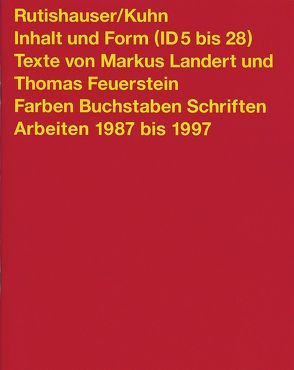 Rutishauser/Kuhn
Inhalt und Form (ID 5 bis 28)
Texte von Markus Landert und Thomas Feuerstein
Farben Buchstaben Schriften
Arbeiten 1987 bis 1997